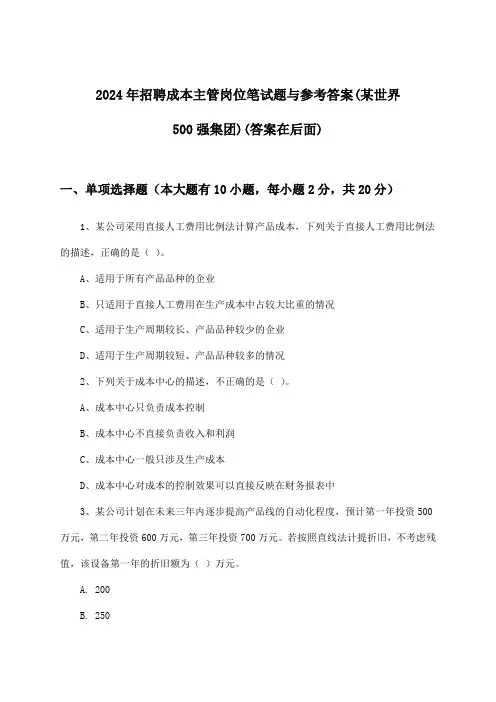 2024年招聘成本主管岗位笔试题与参考答案(某世界500强集团)(答案在后面)

一、单项选择题（本大题有10小题，每小题2分，共20分）

1、某公司采用直接人工费用比例法计算产品成本，下列关于直接人工费用比例法的描述，正确的是（ ）。

A、适用于所有产品品种的企业

B、只适用于直接人工费用在生产成本中占较大比重的情况

C、适用于生产周期较长、产品品种较少的企业

D、适用于生产周期较短、产品品种较多的情况

2、下列关于成本中心的描述，不正确的是（ ）。

A、成本中心只负责成本控制

B、成本中心不直接负责收入和利润

C、成本中心一般只涉及生产成本

D、成本中心对成本的控制效果可以直接反映在财务报表中

3、某公司计划在未来三年内逐步提高产品线的自动化程度，预计第一年投资500万元，第二年投资600万元，第三年投资700万元。若按照直线法计提折旧，不考虑残值，该设备第一年的折旧额为（ ）万元。

A. 200

B. 250